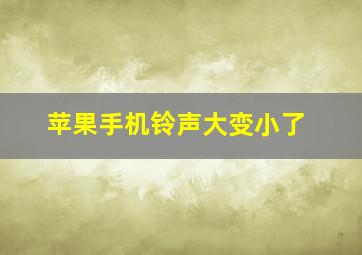 苹果手机铃声大变小了